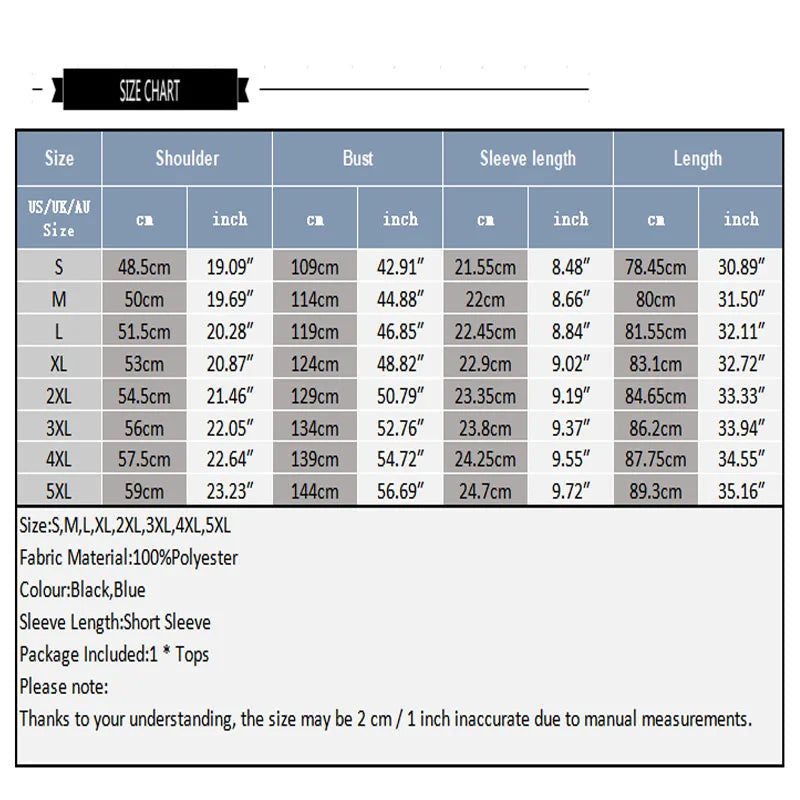 SIZE CHART

| Size | Shoulder | | Bust | | Sleeve length | | Length | |
|---|---|---|---|---|---|---|---|---|
| US/UK/AU Size | cm | inch | cm | inch | cm | inch | cm | inch |
| S | 48.5cm | 19.09″ | 109cm | 42.91″ | 21.55cm | 8.48″ | 78.45cm | 30.89″ |
| M | 50cm | 19.69″ | 114cm | 44.88″ | 22cm | 8.66″ | 80cm | 31.50″ |
| L | 51.5cm | 20.28″ | 119cm | 46.85″ | 22.45cm | 8.84″ | 81.55cm | 32.11″ |
| XL | 53cm | 20.87″ | 124cm | 48.82″ | 22.9cm | 9.02″ | 83.1cm | 32.72″ |
| 2XL | 54.5cm | 21.46″ | 129cm | 50.79″ | 23.35cm | 9.19″ | 84.65cm | 33.33″ |
| 3XL | 56cm | 22.05″ | 134cm | 52.76″ | 23.8cm | 9.37″ | 86.2cm | 33.94″ |
| 4XL | 57.5cm | 22.64″ | 139cm | 54.72″ | 24.25cm | 9.55″ | 87.75cm | 34.55″ |
| 5XL | 59cm | 23.23″ | 144cm | 56.69″ | 24.7cm | 9.72″ | 89.3cm | 35.16″ |

Size:S,M,L,XL,2XL,3XL,4XL,5XL
Fabric Material:100%Polyester
Colour:Black,Blue
Sleeve Length:Short Sleeve
Package Included:1 * Tops
Please note:
Thanks to your understanding, the size may be 2 cm / 1 inch inaccurate due to manual measurements.